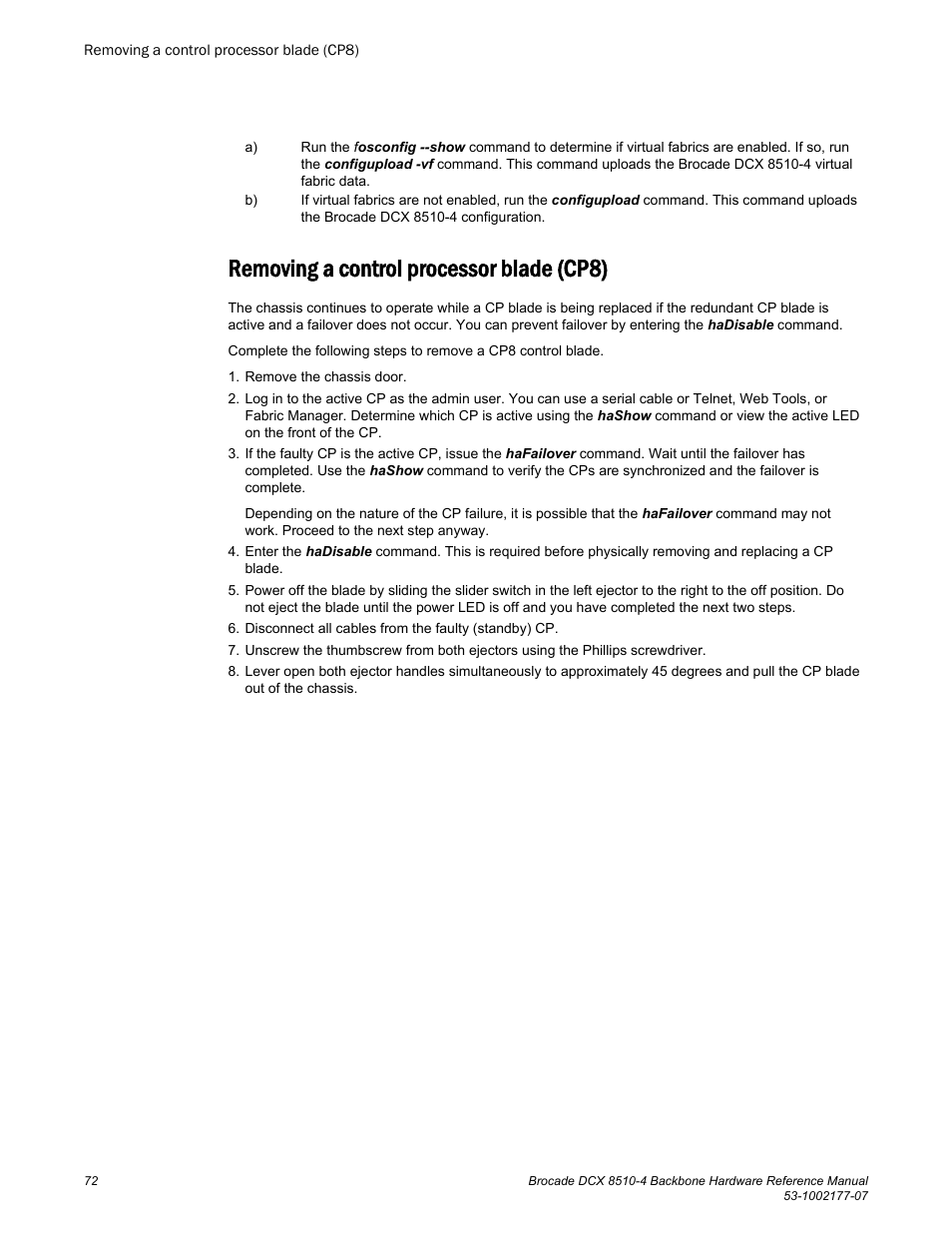 Removing a control processor blade (CP8)

a) Run the fosconfig --show command to determine if virtual fabrics are enabled. If so, run the configupload -vf command. This command uploads the Brocade DCX 8510-4 virtual fabric data.

b) If virtual fabrics are not enabled, run the configupload command. This command uploads the Brocade DCX 8510-4 configuration.

Removing a control processor blade (CP8)

The chassis continues to operate while a CP blade is being replaced if the redundant CP blade is active and a failover does not occur. You can prevent failover by entering the haDisable command.

Complete the following steps to remove a CP8 control blade.

1. Remove the chassis door.
2. Log in to the active CP as the admin user. You can use a serial cable or Telnet, Web Tools, or Fabric Manager. Determine which CP is active using the haShow command or view the active LED on the front of the CP.
3. If the faulty CP is the active CP, issue the haFailover command. Wait until the failover has completed. Use the haShow command to verify the CPs are synchronized and the failover is complete.

Depending on the nature of the CP failure, it is possible that the haFailover command may not work. Proceed to the next step anyway.

4. Enter the haDisable command. This is required before physically removing and replacing a CP blade.
5. Power off the blade by sliding the slider switch in the left ejector to the right to the off position. Do not eject the blade until the power LED is off and you have completed the next two steps.
6. Disconnect all cables from the faulty (standby) CP.
7. Unscrew the thumbscrew from both ejectors using the Phillips screwdriver.
8. Lever open both ejector handles simultaneously to approximately 45 degrees and pull the CP blade out of the chassis.

72

Brocade DCX 8510-4 Backbone Hardware Reference Manual
53-1002177-07